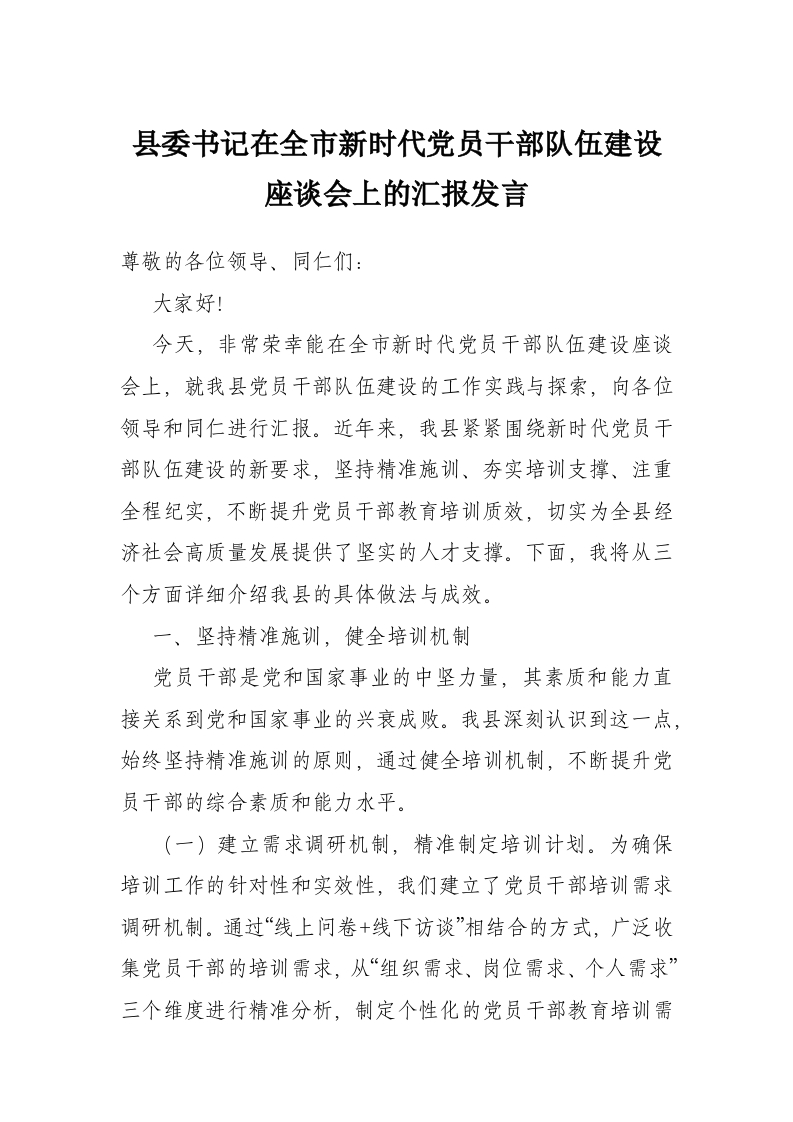 县委书记在全市新时代党员干部队伍建设座谈会上的汇报发言

尊敬的各位领导、同仁们：

大家好!

今天，非常荣幸能在全市新时代党员干部队伍建设座谈会上，就我县党员干部队伍建设的工作实践与探索，向各位领导和同仁进行汇报。近年来，我县紧紧围绕新时代党员干部队伍建设的新要求，坚持精准施训、夯实培训支撑、注重全程纪实，不断提升党员干部教育培训质效，切实为全县经济社会高质量发展提供了坚实的人才支撑。下面，我将从三个方面详细介绍我县的具体做法与成效。

一、坚持精准施训，健全培训机制

党员干部是党和国家事业的中坚力量，其素质和能力直接关系到党和国家事业的兴衰成败。我县深刻认识到这一点，始终坚持精准施训的原则，通过健全培训机制，不断提升党员干部的综合素质和能力水平。

（一）建立需求调研机制，精准制定培训计划。为确保培训工作的针对性和实效性，我们建立了党员干部培训需求调研机制。通过“线上问卷+线下访谈”相结合的方式，广泛收集党员干部的培训需求，从“组织需求、岗位需求、个人需求”三个维度进行精准分析，制定个性化的党员干部教育培训需